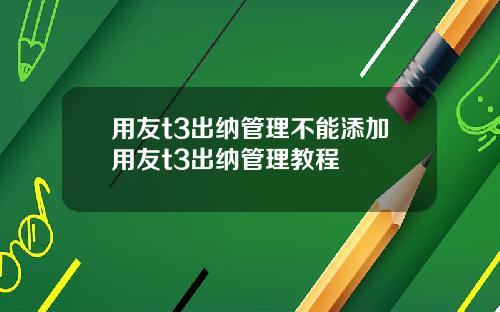 用友t3出纳管理不能添加
用友t3出纳管理教程